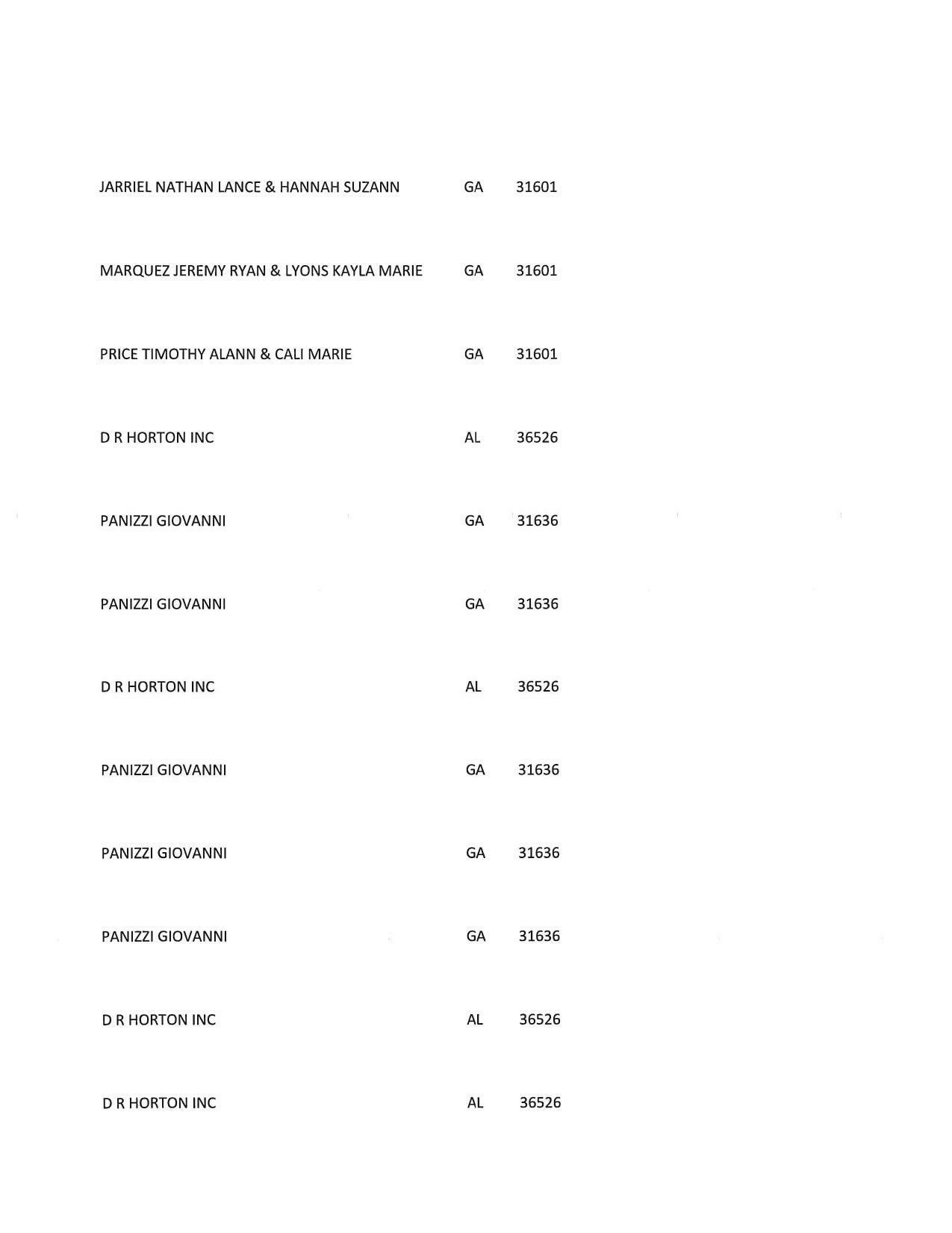 | JARRIEL NATHAN LANCE & HANNAH SUZANN | GA | 31601 |
|---|---|---|
| MARQUEZ JEREMY RYAN & LYONS KAYLA MARIE | GA | 31601 |
| PRICE TIMOTHY ALANN & CALI MARIE | GA | 31601 |
| D R HORTON INC | AL | 36526 |
| PANIZZI GIOVANNI | GA | 31636 |
| PANIZZI GIOVANNI | GA | 31636 |
| D R HORTON INC | AL | 36526 |
| PANIZZI GIOVANNI | GA | 31636 |
| PANIZZI GIOVANNI | GA | 31636 |
| PANIZZI GIOVANNI | GA | 31636 |
| D R HORTON INC | AL | 36526 |
| D R HORTON INC | AL | 36526 |